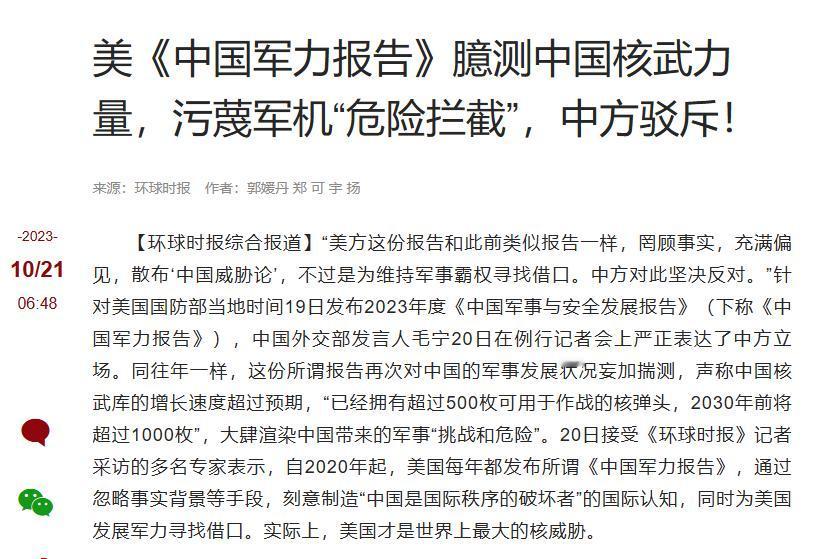 美《中国军力报告》臆测中国核武力量，污蔑军机“危险拦截”，中方驳斥！

来源：环球时报　作者：郭媛丹 郑 可 宇 扬

-2023-
10/21
06:48

【环球时报综合报道】“美方这份报告和此前类似报告一样，罔顾事实，充满偏见，散布‘中国威胁论’，不过是为维持军事霸权寻找借口。中方对此坚决反对。”针对美国国防部当地时间19日发布2023年度《中国军事与安全发展报告》（下称《中国军力报告》），中国外交部发言人毛宁20日在例行记者会上严正表达了中方立场。同往年一样，这份所谓报告再次对中国的军事发展状况妄加揣测，声称中国核武库的增长速度超过预期，“已经拥有超过500枚可用于作战的核弹头，2030年前将超过1000枚”，大肆渲染中国带来的军事“挑战和危险”。20日接受《环球时报》记者采访的多名专家表示，自2020年起，美国每年都发布所谓《中国军力报告》，通过忽略事实背景等手段，刻意制造“中国是国际秩序的破坏者”的国际认知，同时为美国发展军力寻找借口。实际上，美国才是世界上最大的核威胁。